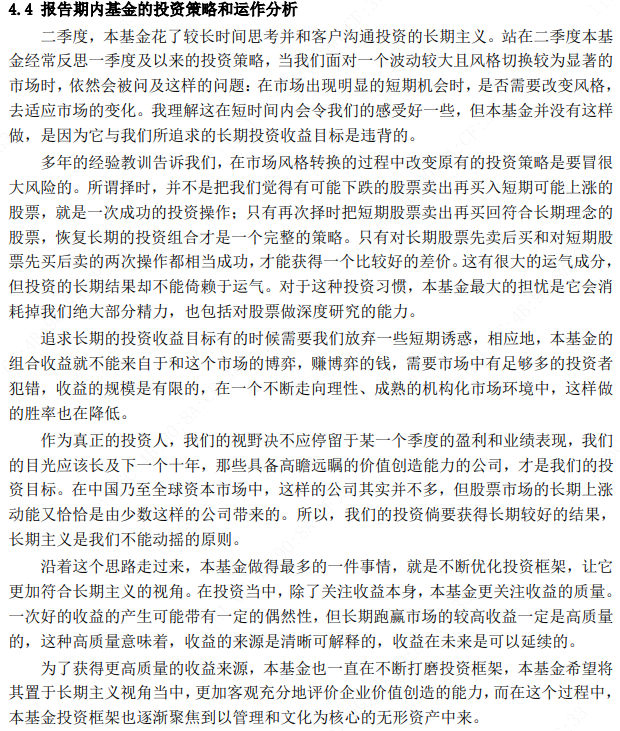 4.4 报告期内基金的投资策略和运作分析

二季度，本基金花了较长时间思考并和客户沟通投资的长期主义。站在二季度本基金经常反思一季度及以来的投资策略，当我们面对一个波动较大且风格切换较为显著的市场时，依然会被问及这样的问题：在市场出现明显的短期机会时，是否需要改变风格，去适应市场的变化。我理解这在短时间内会令我们的感受好一些，但本基金并没有这样做，是因为它与我们所追求的长期投资收益目标是违背的。

多年的经验教训告诉我们，在市场风格转换的过程中改变原有的投资策略是要冒很大风险的。所谓择时，并不是把我们觉得有可能下跌的股票卖出再买入短期可能上涨的股票，就是一次成功的投资操作；只有再次择时把短期股票卖出再买回符合长期理念的股票，恢复长期的投资组合才是一个完整的策略。只有对长期股票先卖后买和对短期股票先买后卖的两次操作都相当成功，才能获得一个比较好的差价。这有很大的运气成分，但投资的长期结果却不能倚赖于运气。对于这种投资习惯，本基金最大的担忧是它会消耗掉我们绝大部分精力，也包括对股票做深度研究的能力。

追求长期的投资收益目标有的时候需要我们放弃一些短期诱惑，相应地，本基金的组合收益就不能来自于和这个市场的博弈，赚博弈的钱，需要市场中有足够多的投资者犯错，收益的规模是有限的，在一个不断走向理性、成熟的机构化市场环境中，这样做的胜率也在降低。

作为真正的投资人，我们的视野决不应停留于某一个季度的盈利和业绩表现，我们的目光应该长及下一个十年，那些具备高瞻远瞩的价值创造能力的公司，才是我们的投资目标。在中国乃至全球资本市场中，这样的公司其实并不多，但股票市场的长期上涨动能又恰恰是由少数这样的公司带来的。所以，我们的投资倘要获得长期较好的结果，长期主义是我们不能动摇的原则。

沿着这个思路走过来，本基金做得最多的一件事情，就是不断优化投资框架，让它更加符合长期主义的视角。在投资当中，除了关注收益本身，本基金更关注收益的质量。一次好的收益的产生可能带有一定的偶然性，但长期跑赢市场的较高收益一定是高质量的，这种高质量意味着，收益的来源是清晰可解释的，收益在未来是可以延续的。

为了获得更高质量的收益来源，本基金也一直在不断打磨投资框架，本基金希望将其置于长期主义视角当中，更加客观充分地评价企业价值创造的能力，而在这个过程中，本基金投资框架也逐渐聚焦到以管理和文化为核心的无形资产中来。